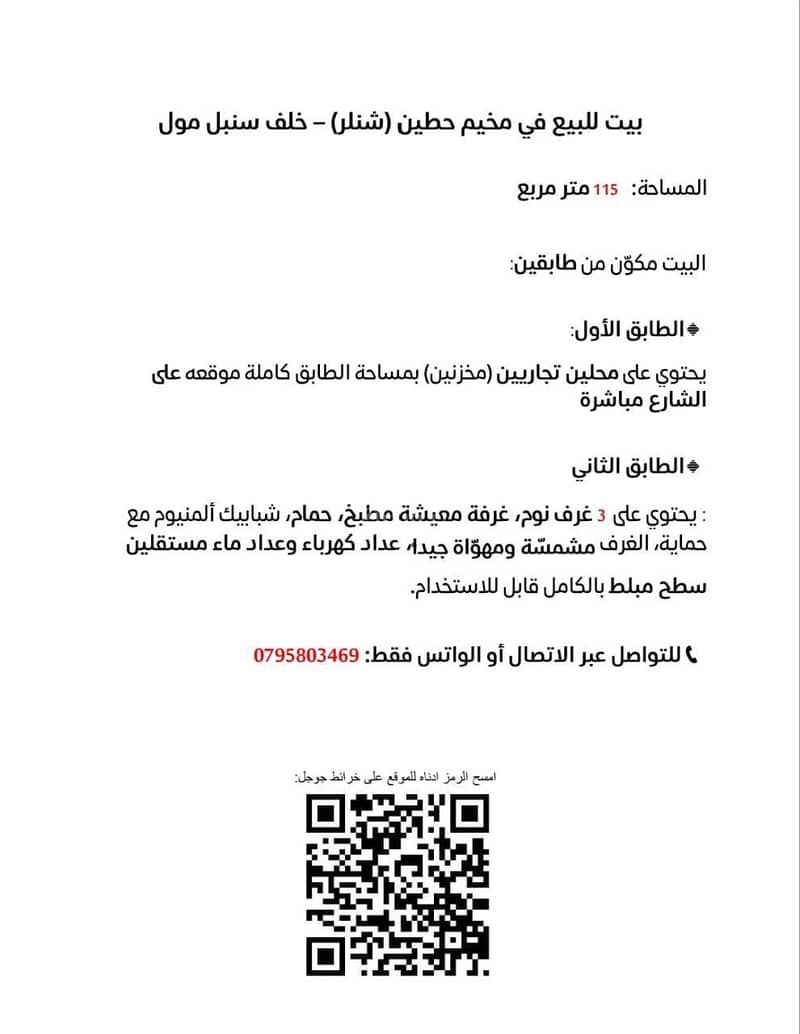 بيت للبيع في مخيم حطين (شنلر) – خلف سنبل مول

المساحة: 115 متر مربع

البيت مكوّن من طابقين:

الطابق الأول:

يحتوي على محلين تجاريين (مخزنين) بمساحة الطابق كاملة موقعه على الشارع مباشرة

الطابق الثاني

: يحتوي على 3 غرف نوم، غرفة معيشة مطبخ، حمام، شبابيك ألمنيوم مع حماية، الغرف مشمسّة ومهوّاة جيدا، عداد كهرباء وعداد ماء مستقلين

سطح مبلط بالكامل قابل للاستخدام.

للتواصل عبر الاتصال أو الواتس فقط: 0795803469

امسح الرمز ادناه للموقع على خرائط جوجل: